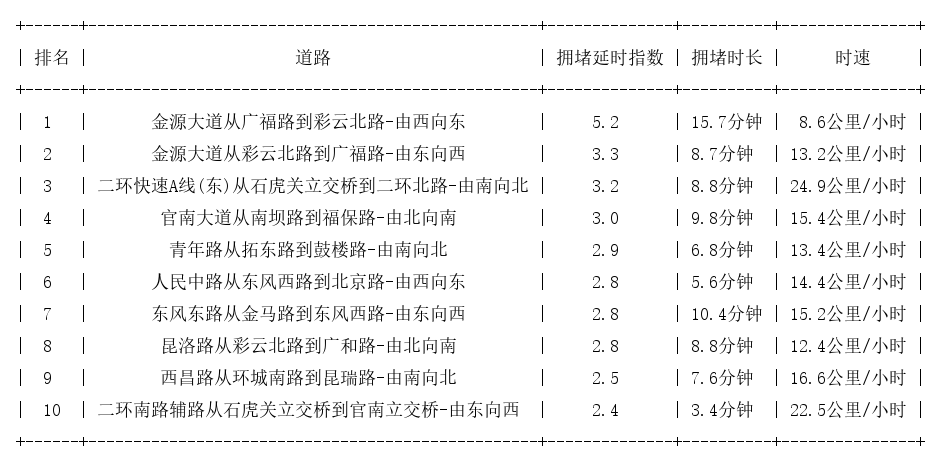 | 排名 | 道路 | 拥堵延时指数 | 拥堵时长 | 时速 |
|---|---|---|---|---|
| 1 | 金源大道从广福路到彩云北路-由西向东 | 5.2 | 15.7分钟 | 8.6公里/小时 |
| 2 | 金源大道从彩云北路到广福路-由东向西 | 3.3 | 8.7分钟 | 13.2公里/小时 |
| 3 | 二环快速A线(东)从石虎关立交桥到二环北路-由南向北 | 3.2 | 8.8分钟 | 24.9公里/小时 |
| 4 | 官南大道从南坝路到福保路-由北向南 | 3.0 | 9.8分钟 | 15.4公里/小时 |
| 5 | 青年路从拓东路到鼓楼路-由南向北 | 2.9 | 6.8分钟 | 13.4公里/小时 |
| 6 | 人民中路从东风西路到北京路-由西向东 | 2.8 | 5.6分钟 | 14.4公里/小时 |
| 7 | 东风东路从金马路到东风西路-由东向西 | 2.8 | 10.4分钟 | 15.2公里/小时 |
| 8 | 昆洛路从彩云北路到广和路-由北向南 | 2.8 | 8.8分钟 | 12.4公里/小时 |
| 9 | 西昌路从环城南路到昆瑞路-由南向北 | 2.5 | 7.6分钟 | 16.6公里/小时 |
| 10 | 二环南路辅路从石虎关立交桥到官南立交桥-由东向西 | 2.4 | 3.4分钟 | 22.5公里/小时 |